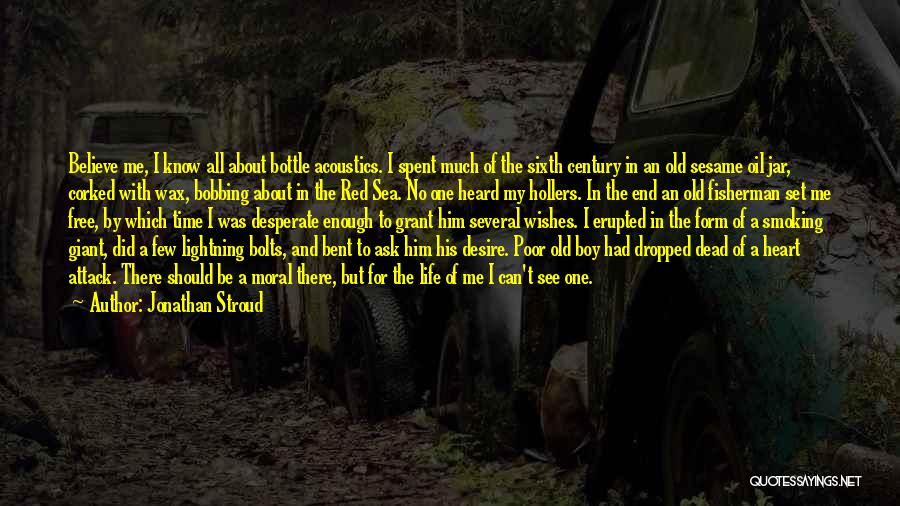 Believe me, I know all about bottle acoustics. I spent much of the sixth century in an old sesame oil jar, corked with wax, bobbing about in the Red Sea. No one heard my hollers. In the end an old fisherman set me free, by which time I was desperate enough to grant him several wishes. I erupted in the form of a smoking giant, did a few lightning bolts, and bent to ask him his desire. Poor old boy had dropped dead of a heart attack. There should be a moral there, but for the life of me I can't see one.

Author: Jonathan Stroud

QUOTESSAYINGS.NET